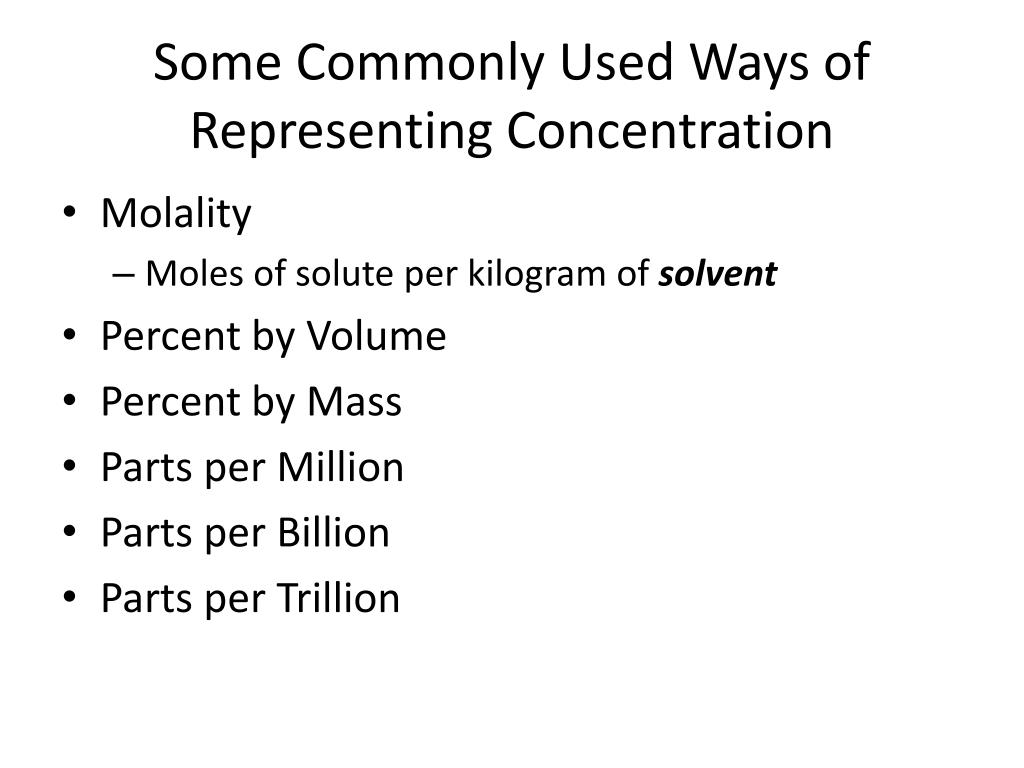 Some Commonly Used Ways of Representing Concentration

• Molality
– Moles of solute per kilogram of solvent
• Percent by Volume
• Percent by Mass
• Parts per Million
• Parts per Billion
• Parts per Trillion